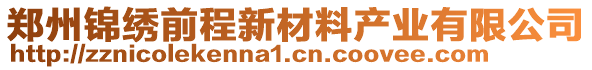 郑州锦绣前程新材料产业有限公司
http://zznicolekenna1.cn.coovee.com